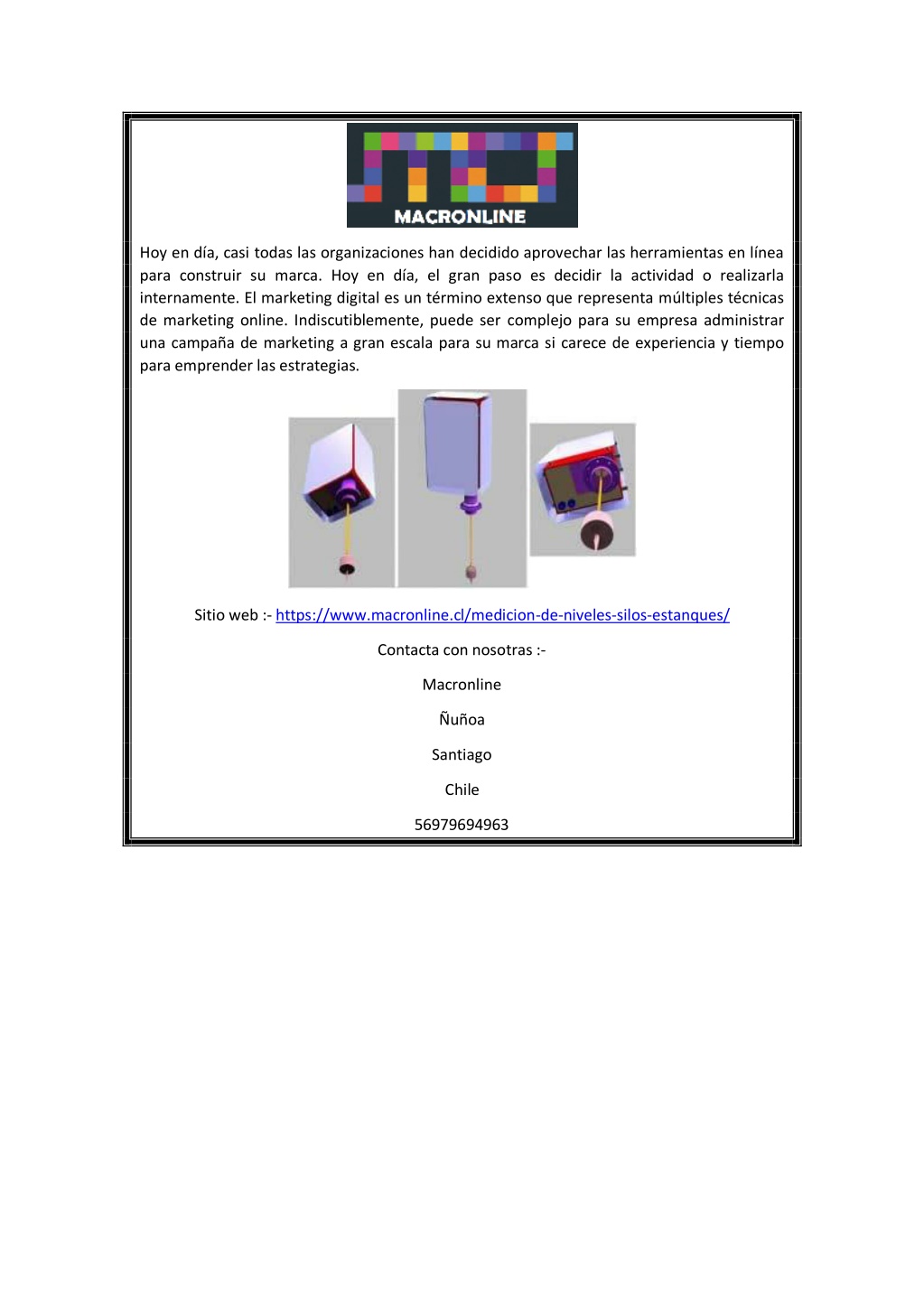 MACRONLINE

Hoy en día, casi todas las organizaciones han decidido aprovechar las herramientas en línea para construir su marca. Hoy en día, el gran paso es decidir la actividad o realizarla internamente. El marketing digital es un término extenso que representa múltiples técnicas de marketing online. Indiscutiblemente, puede ser complejo para su empresa administrar una campaña de marketing a gran escala para su marca si carece de experiencia y tiempo para emprender las estrategias.

Sitio web :- https://www.macronline.cl/medicion-de-niveles-silos-estanques/

Contacta con nosotras :-

Macronline

Ñuñoa

Santiago

Chile

56979694963